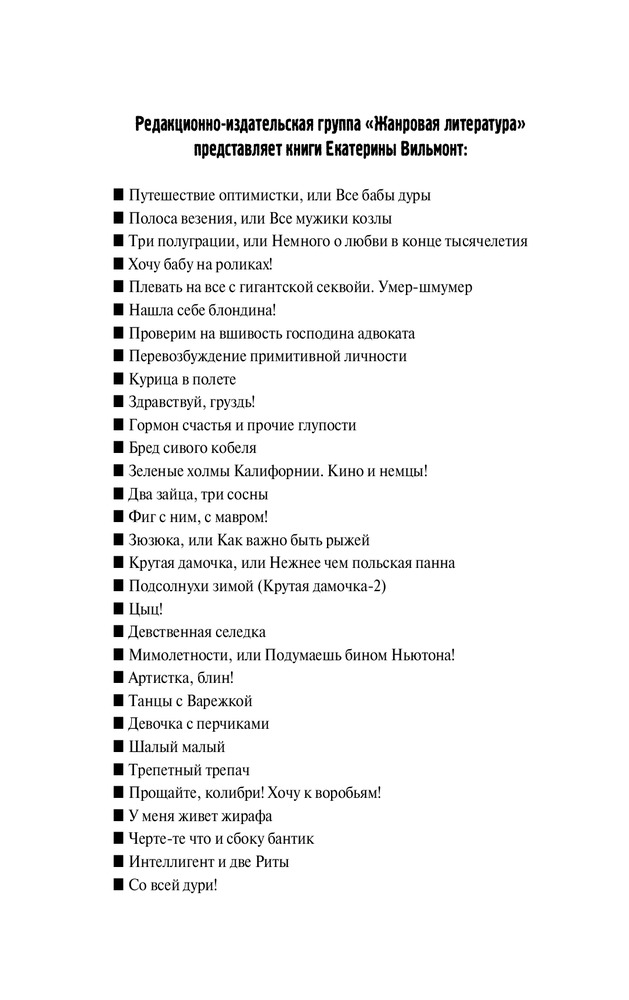 Редакционно-издательская группа «Жанровая литература» представляет книги Екатерины Вильмонт:

■ Путешествие оптимистки, или Все бабы дуры
■ Полоса везения, или Все мужики козлы
■ Три полуграции, или Немного о любви в конце тысячелетия
■ Хочу бабу на роликах!
■ Плевать на все с гигантской секвойи. Умер-шмумер
■ Нашла себе блондина!
■ Проверим на вшивость господина адвоката
■ Перевозбуждение примитивной личности
■ Курица в полете
■ Здравствуй, груздь!
■ Гормон счастья и прочие глупости
■ Бред сивого кобеля
■ Зеленые холмы Калифорнии. Кино и немцы!
■ Два зайца, три сосны
■ Фиг с ним, с мавром!
■ Зюзюка, или Как важно быть рыжей
■ Крутая дамочка, или Нежнее чем польская панна
■ Подсолнухи зимой (Крутая дамочка-2)
■ Цыц!
■ Девственная селедка
■ Мимолетности, или Подумаешь бином Ньютона!
■ Артистка, блин!
■ Танцы с Варежкой
■ Девочка с перчиками
■ Шалый малый
■ Трепетный трепач
■ Прощайте, колибри! Хочу к воробьям!
■ У меня живет жирафа
■ Черте-те что и сбоку бантик
■ Интеллигент и две Риты
■ Со всей дури!